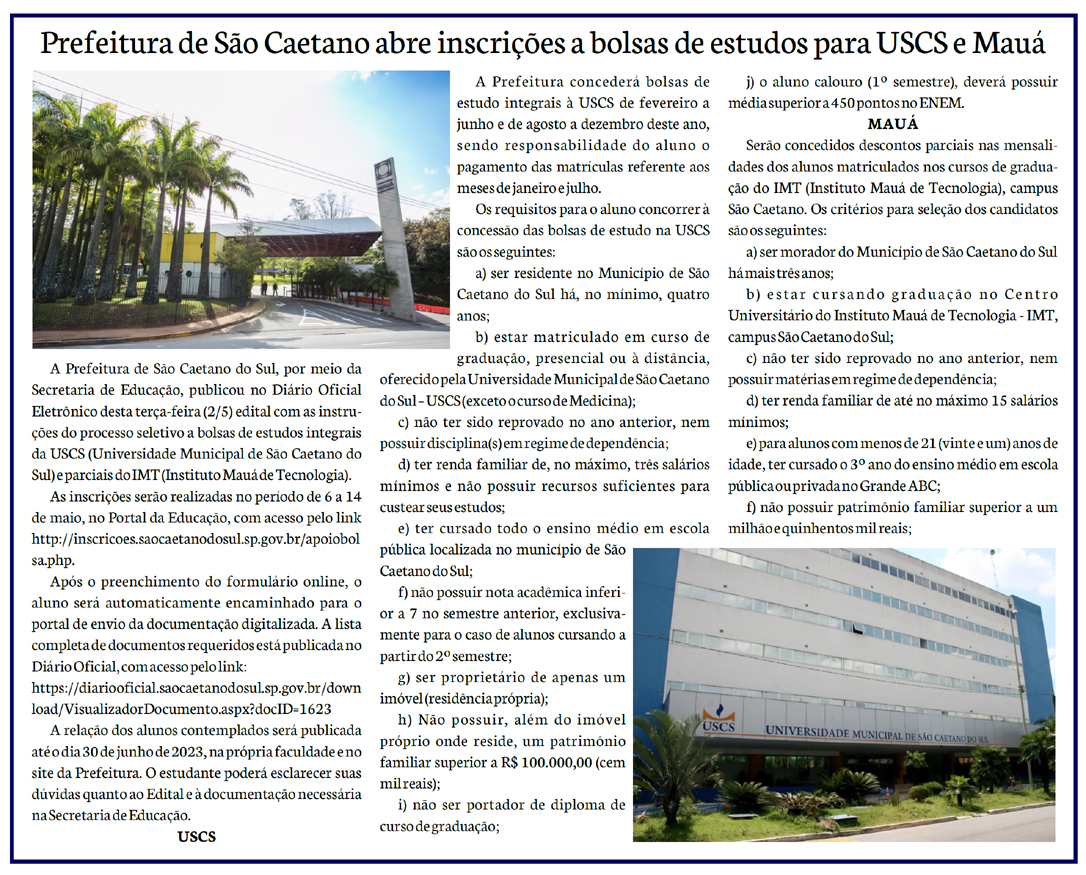 Prefeitura de São Caetano abre inscrições a bolsas de estudos para USCS e Mauá

A Prefeitura de São Caetano do Sul, por meio da Secretaria de Educação, publicou no Diário Oficial Eletrônico desta terça-feira (2/5) edital com as instruções do processo seletivo a bolsas de estudos integrais da USCS (Universidade Municipal de São Caetano do Sul) e parciais do IMT (Instituto Mauá de Tecnologia).

As inscrições serão realizadas no período de 6 a 14 de maio, no Portal da Educação, com acesso pelo link http://inscricoes.saocaetanodosul.sp.gov.br/apoiobolsa.php.

Após o preenchimento do formulário online, o aluno será automaticamente encaminhado para o portal de envio da documentação digitalizada. A lista completa de documentos requeridos está publicada no Diário Oficial, com acesso pelo link: https://diariooficial.saocaetanodosul.sp.gov.br/download/VisualizadorDocumento.aspx?docID=1623

A relação dos alunos contemplados será publicada até o dia 30 de junho de 2023, na própria faculdade e no site da Prefeitura. O estudante poderá esclarecer suas dúvidas quanto ao Edital e à documentação necessária na Secretaria de Educação.

USCS

A Prefeitura concederá bolsas de estudo integrais à USCS de fevereiro a junho e de agosto a dezembro deste ano, sendo responsabilidade do aluno o pagamento das matrículas referente aos meses de janeiro e julho.

Os requisitos para o aluno concorrer à concessão das bolsas de estudo na USCS são os seguintes:

a) ser residente no Município de São Caetano do Sul há, no mínimo, quatro anos;

b) estar matriculado em curso de graduação, presencial ou à distância, oferecido pela Universidade Municipal de São Caetano do Sul – USCS (exceto o curso de Medicina);

c) não ter sido reprovado no ano anterior, nem possuir disciplina(s) em regime de dependência;

d) ter renda familiar de, no máximo, três salários mínimos e não possuir recursos suficientes para custear seus estudos;

e) ter cursado todo o ensino médio em escola pública localizada no município de São Caetano do Sul;

f) não possuir nota acadêmica inferior a 7 no semestre anterior, exclusivamente para o caso de alunos cursando a partir do 2º semestre;

g) ser proprietário de apenas um imóvel (residência própria);

h) Não possuir, além do imóvel próprio onde reside, um patrimônio familiar superior a R$ 100.000,00 (cem mil reais);

i) não ser portador de diploma de curso de graduação;

j) o aluno calouro (1º semestre), deverá possuir média superior a 450 pontos no ENEM.

MAUÁ

Serão concedidos descontos parciais nas mensalidades dos alunos matriculados nos cursos de graduação do IMT (Instituto Mauá de Tecnologia), campus São Caetano. Os critérios para seleção dos candidatos são os seguintes:

a) ser morador do Município de São Caetano do Sul há mais três anos;

b) estar cursando graduação no Centro Universitário do Instituto Mauá de Tecnologia - IMT, campus São Caetano do Sul;

c) não ter sido reprovado no ano anterior, nem possuir matérias em regime de dependência;

d) ter renda familiar de até no máximo 15 salários mínimos;

e) para alunos com menos de 21 (vinte e um) anos de idade, ter cursado o 3º ano do ensino médio em escola pública ou privada no Grande ABC;

f) não possuir patrimônio familiar superior a um milhão e quinhentos mil reais;

USCS UNIVERSIDADE MUNICIPAL DE SÃO CAETANO DO SUL